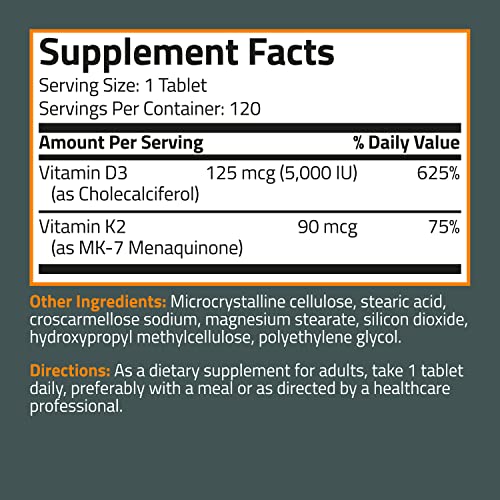 Supplement Facts
Serving Size: 1 Tablet
Servings Per Container: 120

| Amount Per Serving | | % Daily Value |
|---|---|---|
| Vitamin D3 (as Cholecalciferol) | 125 mcg (5,000 IU) | 625% |
| Vitamin K2 (as MK-7 Menaquinone) | 90 mcg | 75% |

Other Ingredients: Microcrystalline cellulose, stearic acid, croscarmellose sodium, magnesium stearate, silicon dioxide, hydroxypropyl methylcellulose, polyethylene glycol.

Directions: As a dietary supplement for adults, take 1 tablet daily, preferably with a meal or as directed by a healthcare professional.